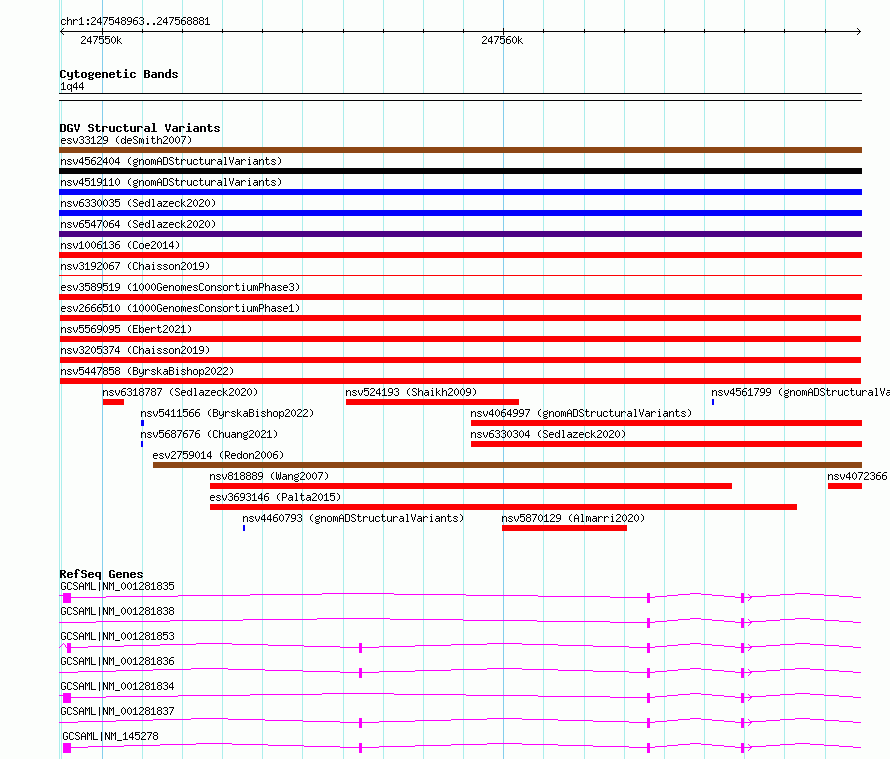 chr1:247548963..247568881

247550k

247560k

Cytogenetic Bands
1q44

DGV Structural Variants
esv33129 (deSmith2007)
nsv4562404 (gnomADStructuralVariants)
nsv4519110 (gnomADStructuralVariants)
nsv6330035 (Sedlazeck2020)
nsv6547064 (Sedlazeck2020)
nsv1006136 (Coe2014)
nsv3192067 (Chaisson2019)
esv3589519 (1000GenomesConsortiumPhase3)
esv2666510 (1000GenomesConsortiumPhase1)
nsv5569095 (Ebert2021)
nsv3205374 (Chaisson2019)
nsv5447858 (ByrskaBishop2022)
nsv6318787 (Sedlazeck2020)
nsv524193 (Shaikh2009)
nsv4561799 (gnomADStructuralVa
nsv5411566 (ByrskaBishop2022)
nsv4064997 (gnomADStructuralVariants)
nsv5687676 (Chuang2021)
nsv6330304 (Sedlazeck2020)
esv2759014 (Redon2006)
nsv818889 (Wang2007)
nsv4072366
esv3693146 (Palta2015)
nsv4460793 (gnomADStructuralVariants)
nsv5870129 (Almarri2020)

RefSeq Genes
GCSAML|NM_001281835
GCSAML|NM_001281838
GCSAML|NM_001281853
GCSAML|NM_001281836
GCSAML|NM_001281834
GCSAML|NM_001281837
GCSAML|NM_145278